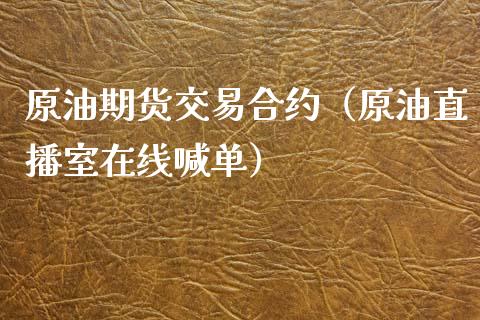 原油期货交易合约（原油直播室在线喊单）